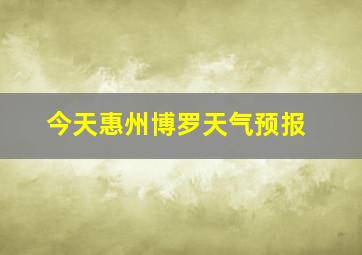 今天惠州博罗天气预报